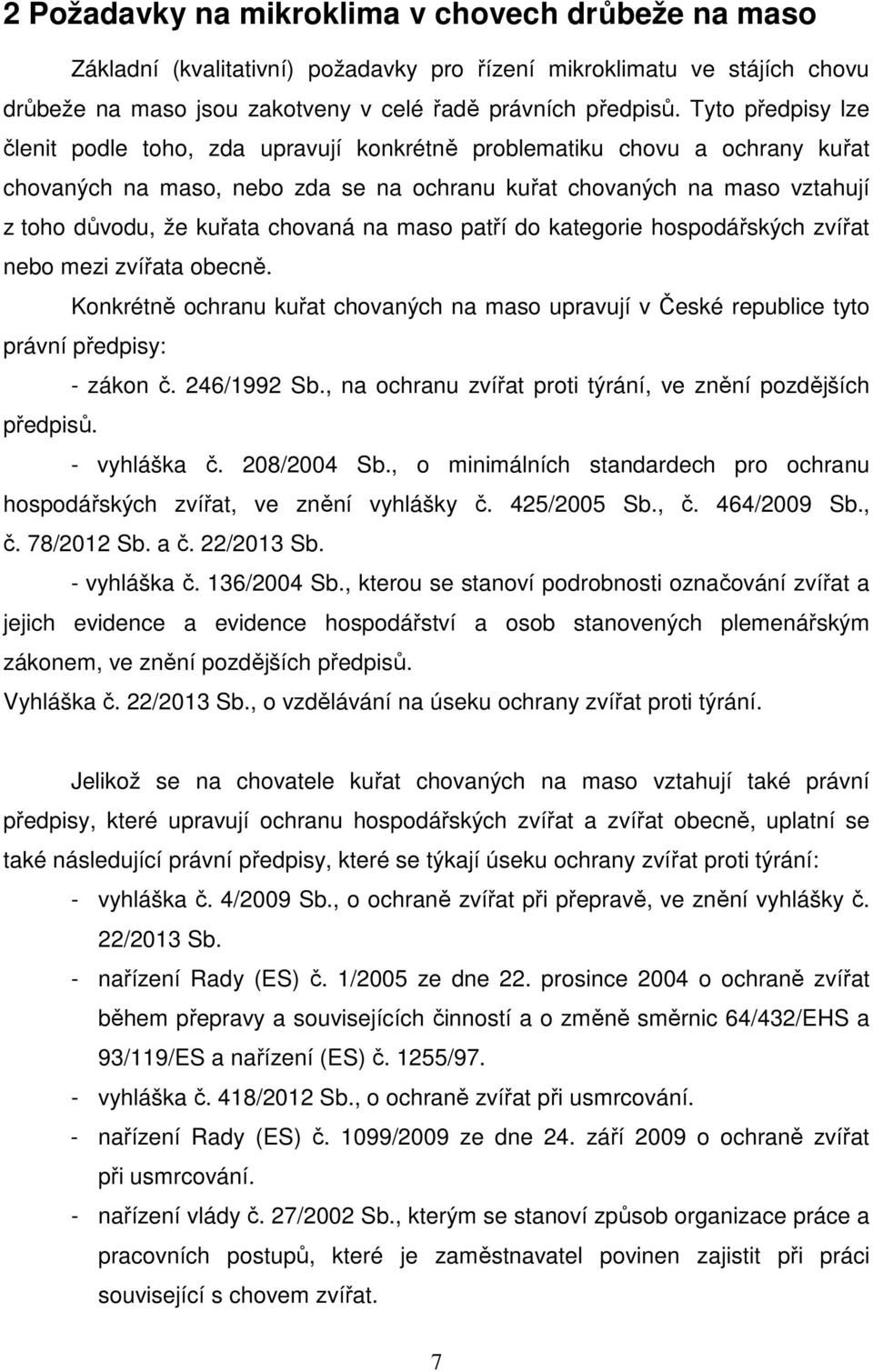 2 Požadavky na mikroklima v chovech drůbeže na maso

Základní (kvalitativní) požadavky pro řízení mikroklimatu ve stájích chovu drůbeže na maso jsou zakotveny v celé řadě právních předpisů. Tyto předpisy lze členit podle toho, zda upravují konkrétně problematiku chovu a ochrany kuřat chovaných na maso, nebo zda se na ochranu kuřat chovaných na maso vztahují z toho důvodu, že kuřata chovaná na maso patří do kategorie hospodářských zvířat nebo mezi zvířata obecně.

Konkrétně ochranu kuřat chovaných na maso upravují v České republice tyto právní předpisy:

- zákon č. 246/1992 Sb., na ochranu zvířat proti týrání, ve znění pozdějších předpisů.

- vyhláška č. 208/2004 Sb., o minimálních standardech pro ochranu hospodářských zvířat, ve znění vyhlášky č. 425/2005 Sb., č. 464/2009 Sb., č. 78/2012 Sb. a č. 22/2013 Sb.

- vyhláška č. 136/2004 Sb., kterou se stanoví podrobnosti označování zvířat a jejich evidence a evidence hospodářství a osob stanovených plemenářským zákonem, ve znění pozdějších předpisů.

Vyhláška č. 22/2013 Sb., o vzdělávání na úseku ochrany zvířat proti týrání.

Jelikož se na chovatele kuřat chovaných na maso vztahují také právní předpisy, které upravují ochranu hospodářských zvířat a zvířat obecně, uplatní se také následující právní předpisy, které se týkají úseku ochrany zvířat proti týrání:

- vyhláška č. 4/2009 Sb., o ochraně zvířat při přepravě, ve znění vyhlášky č. 22/2013 Sb.

- nařízení Rady (ES) č. 1/2005 ze dne 22. prosince 2004 o ochraně zvířat během přepravy a souvisejících činností a o změně směrnic 64/432/EHS a 93/119/ES a nařízení (ES) č. 1255/97.

- vyhláška č. 418/2012 Sb., o ochraně zvířat při usmrcování.

- nařízení Rady (ES) č. 1099/2009 ze dne 24. září 2009 o ochraně zvířat při usmrcování.

- nařízení vlády č. 27/2002 Sb., kterým se stanoví způsob organizace práce a pracovních postupů, které je zaměstnavatel povinen zajistit při práci související s chovem zvířat.

7